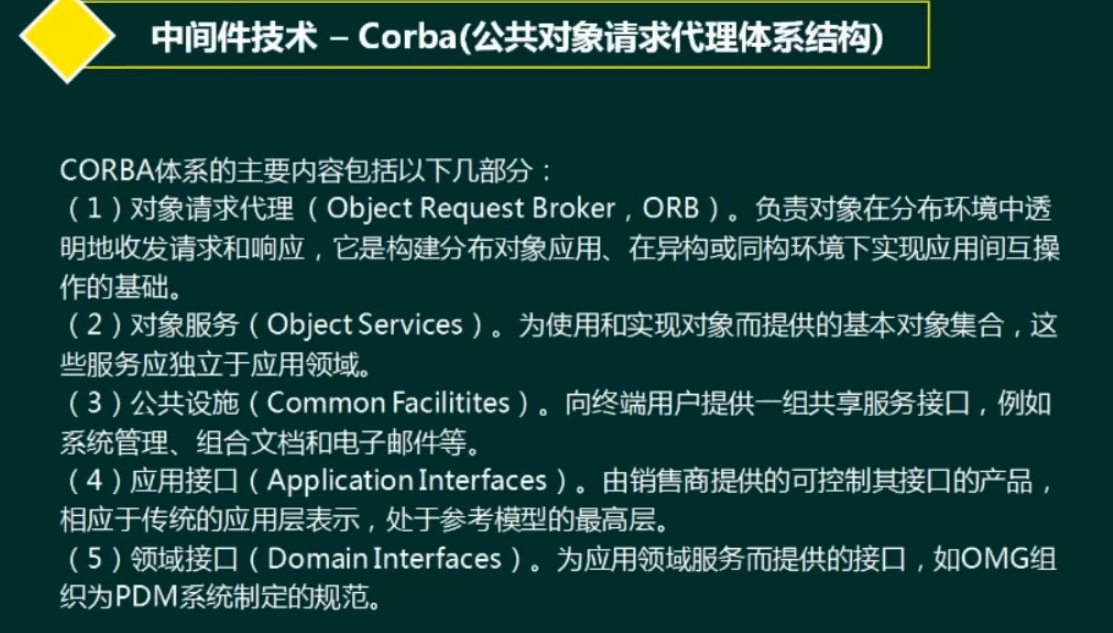 中间件技术 – Corba(公共对象请求代理体系结构)

CORBA体系的主要内容包括以下几部分：
（1）对象请求代理（Object Request Broker，ORB）。负责对象在分布环境中透明地收发请求和响应，它是构建分布对象应用、在异构或同构环境下实现应用间互操作的基础。
（2）对象服务（Object Services）。为使用和实现对象而提供的基本对象集合，这些服务应独立于应用领域。
（3）公共设施（Common Facilitites）。向终端用户提供一组共享服务接口，例如系统管理、组合文档和电子邮件等。
（4）应用接口（Application Interfaces）。由销售商提供的可控制其接口的产品，相应于传统的应用层表示，处于参考模型的最高层。
（5）领域接口（Domain Interfaces）。为应用领域服务而提供的接口，如OMG组织为PDM系统制定的规范。